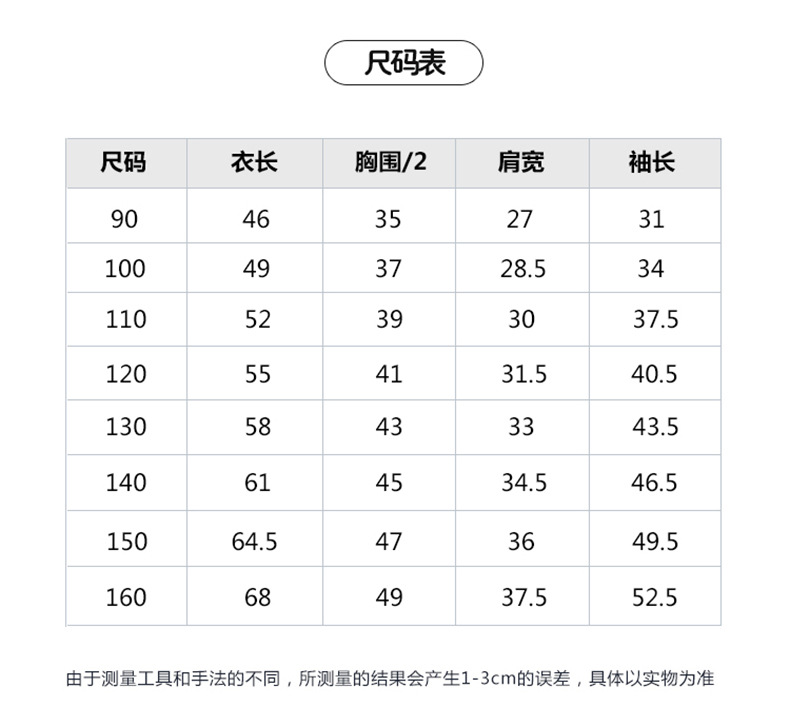 尺码表

| 尺码 | 衣长 | 胸围/2 | 肩宽 | 袖长 |
|---|---|---|---|---|
| 90 | 46 | 35 | 27 | 31 |
| 100 | 49 | 37 | 28.5 | 34 |
| 110 | 52 | 39 | 30 | 37.5 |
| 120 | 55 | 41 | 31.5 | 40.5 |
| 130 | 58 | 43 | 33 | 43.5 |
| 140 | 61 | 45 | 34.5 | 46.5 |
| 150 | 64.5 | 47 | 36 | 49.5 |
| 160 | 68 | 49 | 37.5 | 52.5 |

由于测量工具和手法的不同，所测量的结果会产生1-3cm的误差，具体以实物为准